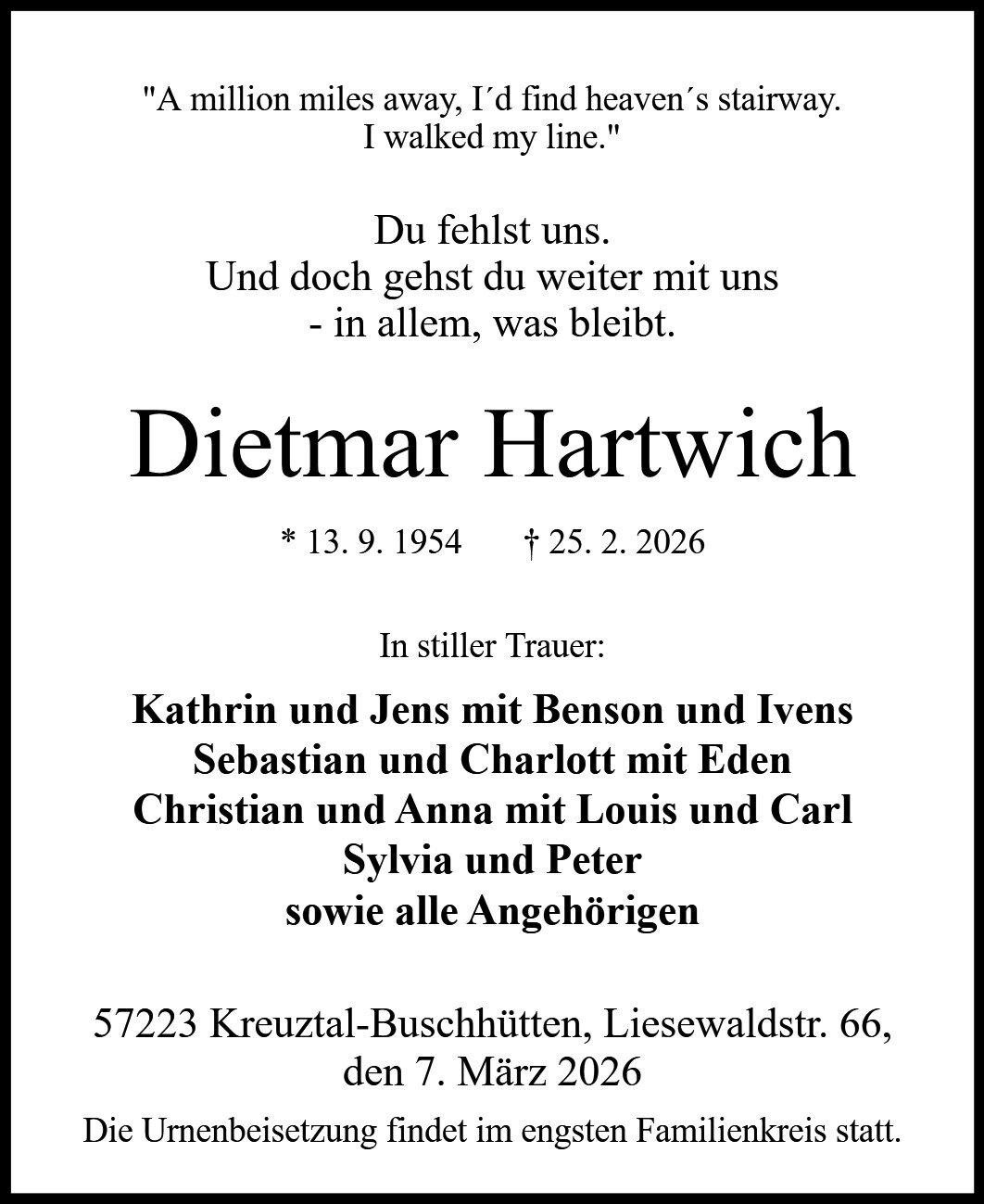 "A million miles away, I´d find heaven´s stairway.
I walked my line."

Du fehlst uns.
Und doch gehst du weiter mit uns
- in allem, was bleibt.

Dietmar Hartwich

* 13. 9. 1954 † 25. 2. 2026

In stiller Trauer:

Kathrin und Jens mit Benson und Ivens
Sebastian und Charlott mit Eden
Christian und Anna mit Louis und Carl
Sylvia und Peter
sowie alle Angehörigen

57223 Kreuztal-Buschhütten, Liesewaldstr. 66,
den 7. März 2026

Die Urnenbeisetzung findet im engsten Familienkreis statt.